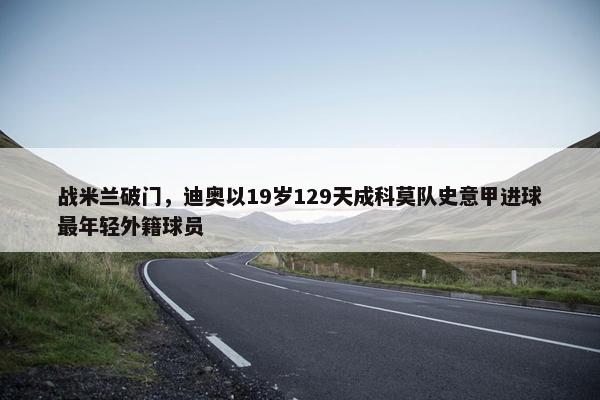 战米兰破门，迪奥以19岁129天成科莫队史意甲进球最年轻外籍球员